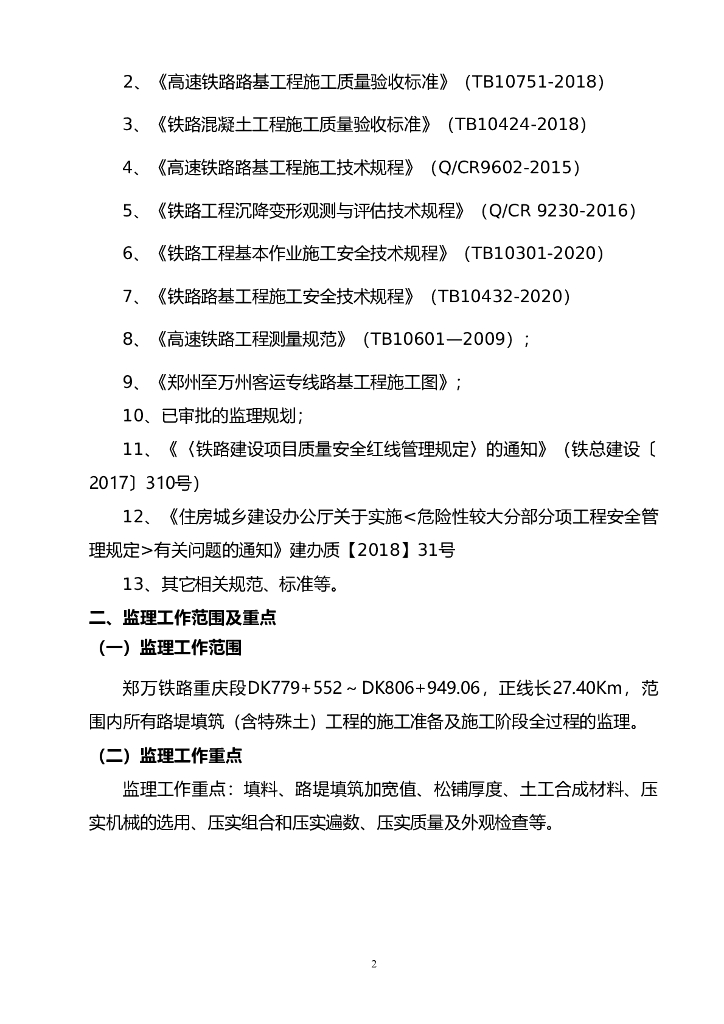 2、《高速铁路路基工程施工质量验收标准》（TB10751-2018）

3、《铁路混凝土工程施工质量验收标准》（TB10424-2018）

4、《高速铁路路基工程施工技术规程》（Q/CR9602-2015）

5、《铁路工程沉降变形观测与评估技术规程》（Q/CR 9230-2016）

6、《铁路工程基本作业施工安全技术规程》（TB10301-2020）

7、《铁路路基工程施工安全技术规程》（TB10432-2020）

8、《高速铁路工程测量规范》（TB10601—2009）；

9、《郑州至万州客运专线路基工程施工图》；

10、已审批的监理规划；

11、《〈铁路建设项目质量安全红线管理规定〉的通知》（铁总建设〔2017〕310号）

12、《住房城乡建设办公厅关于实施<危险性较大分部分项工程安全管理规定>有关问题的通知》建办质【2018】31号

13、其它相关规范、标准等。

二、监理工作范围及重点

（一）监理工作范围

郑万铁路重庆段DK779+552～DK806+949.06，正线长27.40Km，范围内所有路堤填筑（含特殊土）工程的施工准备及施工阶段全过程的监理。

（二）监理工作重点

监理工作重点：填料、路堤填筑加宽值、松铺厚度、土工合成材料、压实机械的选用、压实组合和压实遍数、压实质量及外观检查等。

2